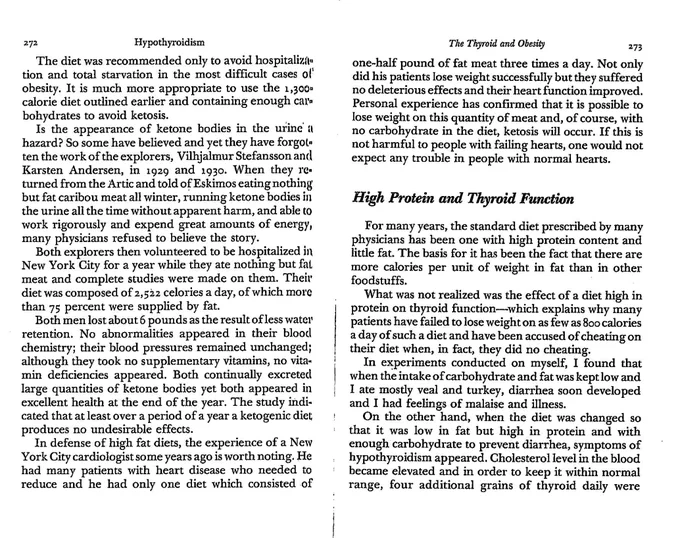 272 Hypothyroidism

The diet was recommended only to avoid hospitalization and total starvation in the most difficult cases of obesity. It is much more appropriate to use the 1,300-calorie diet outlined earlier and containing enough carbohydrates to avoid ketosis.

Is the appearance of ketone bodies in the urine a hazard? So some have believed and yet they have forgotten the work of the explorers, Vilhjalmur Stefansson and Karsten Andersen, in 1929 and 1930. When they returned from the Artic and told of Eskimos eating nothing but fat caribou meat all winter, running ketone bodies in the urine all the time without apparent harm, and able to work rigorously and expend great amounts of energy, many physicians refused to believe the story.

Both explorers then volunteered to be hospitalized in New York City for a year while they ate nothing but fat meat and complete studies were made on them. Their diet was composed of 2,522 celories a day, of which more than 75 percent were supplied by fat.

Both men lost about 6 pounds as the result of less water retention. No abnormalities appeared in their blood chemistry; their blood pressures remained unchanged; although they took no supplementary vitamins, no vitamin deficiencies appeared. Both continually excreted large quantities of ketone bodies yet both appeared in excellent health at the end of the year. The study indicated that at least over a period of a year a ketogenic diet produces no undesirable effects.

In defense of high fat diets, the experience of a New York City cardiologist some years ago is worth noting. He had many patients with heart disease who needed to reduce and he had only one diet which consisted of

The Thyroid and Obesity 273

one-half pound of fat meat three times a day. Not only did his patients lose weight successfully but they suffered no deleterious effects and their heart function improved. Personal experience has confirmed that it is possible to lose weight on this quantity of meat and, of course, with no carbohydrate in the diet, ketosis will occur. If this is not harmful to people with failing hearts, one would not expect any trouble in people with normal hearts.

High Protein and Thyroid Function

For many years, the standard diet prescribed by many physicians has been one with high protein content and little fat. The basis for it has been the fact that there are more calories per unit of weight in fat than in other foodstuffs.

What was not realized was the effect of a diet high in protein on thyroid function—which explains why many patients have failed to lose weight on as few as 800 calories a day of such a diet and have been accused of cheating on their diet when, in fact, they did no cheating.

In experiments conducted on myself, I found that when the intake of carbohydrate and fat was kept low and I ate mostly veal and turkey, diarrhea soon developed and I had feelings of malaise and illness.

On the other hand, when the diet was changed so that it was low in fat but high in protein and with enough carbohydrate to prevent diarrhea, symptoms of hypothyroidism appeared. Cholesterol level in the blood became elevated and in order to keep it within normal range, four additional grains of thyroid daily were